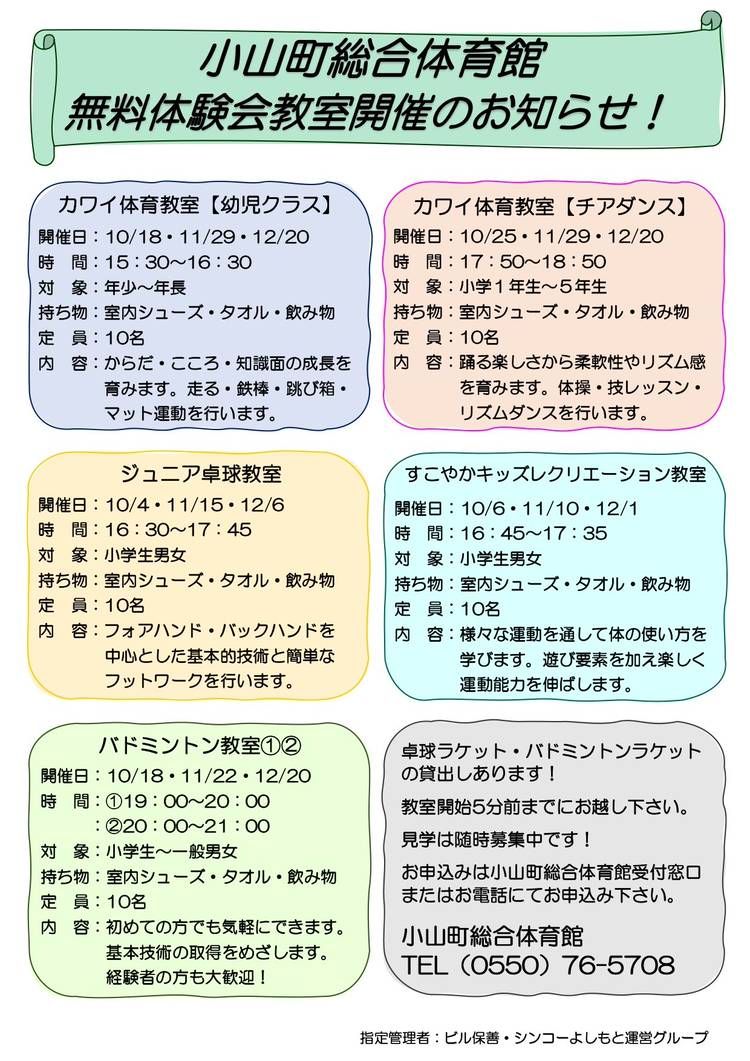 小山町総合体育館
無料体験会教室開催のお知らせ！

カワイ体育教室【幼児クラス】
開催日：10/18・11/29・12/20
時　間：15：30～16：30
対　象：年少～年長
持ち物：室内シューズ・タオル・飲み物
定　員：10名
内　容：からだ・こころ・知識面の成長を育みます。走る・鉄棒・跳び箱・マット運動を行います。

カワイ体育教室【チアダンス】
開催日：10/25・11/29・12/20
時　間：17：50～18：50
対　象：小学1年生～5年生
持ち物：室内シューズ・タオル・飲み物
定　員：10名
内　容：踊る楽しさから柔軟性やリズム感を育みます。体操・技レッスン・リズムダンスを行います。

ジュニア卓球教室
開催日：10/4・11/15・12/6
時　間：16：30～17：45
対　象：小学生男女
持ち物：室内シューズ・タオル・飲み物
定　員：10名
内　容：フォアハンド・バックハンドを中心とした基本的技術と簡単なフットワークを行います。

すこやかキッズレクリエーション教室
開催日：10/6・11/10・12/1
時　間：16：45～17：35
対　象：小学生男女
持ち物：室内シューズ・タオル・飲み物
定　員：10名
内　容：様々な運動を通して体の使い方を学びます。遊び要素を加え楽しく運動能力を伸ばします。

バドミントン教室①②
開催日：10/18・11/22・12/20
時　間：①19：00～20：00
：②20：00～21：00
対　象：小学生～一般男女
持ち物：室内シューズ・タオル・飲み物
定　員：10名
内　容：初めての方でも気軽にできます。基本技術の取得をめざします。経験者の方も大歓迎！

卓球ラケット・バドミントンラケットの貸出しあります！
教室開始5分前までにお越し下さい。
見学は随時募集中です！
お申込みは小山町総合体育館受付窓口またはお電話にてお申込み下さい。
小山町総合体育館
TEL（0550）76-5708

指定管理者：ビル保善・シンコーよしもと運営グループ